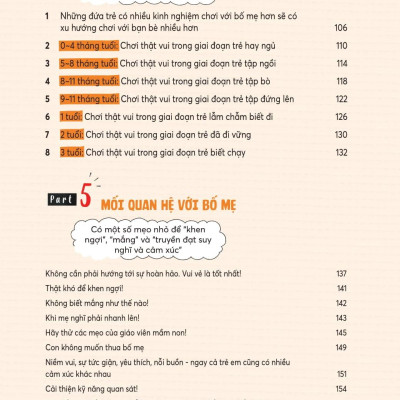 1 Những đứa trẻ có nhiều kinh nghiệm chơi với bố mẹ hơn sẽ có xu hướng chơi với bạn bè nhiều hơn 106

2 0~4 tháng tuổi: Chơi thật vui trong giai đoạn trẻ hay ngủ 110

3 5~8 tháng tuổi: Chơi thật vui trong giai đoạn trẻ tập ngồi 114

4 8~11 tháng tuổi: Chơi thật vui trong giai đoạn trẻ tập bò 118

5 9~11 tháng tuổi: Chơi thật vui trong giai đoạn trẻ tập đứng lên 122

6 1 tuổi: Chơi thật vui trong giai đoạn trẻ lẫm chẫm biết đi 126

7 2 tuổi: Chơi thật vui trong giai đoạn trẻ đã đi vững 130

8 3 tuổi: Chơi thật vui trong giai đoạn trẻ biết chạy 132

Part 5 MỐI QUAN HỆ VỚI BỐ MẸ

Có một số mẹo nhỏ để "khen ngợi", "mắng" và "truyền đạt suy nghĩ và cảm xúc"

Không cần phải hướng tới sự hoàn hảo. Vui vẻ là tốt nhất! 137

Thật khó để khen ngợi! 141

Không biết mắng như thế nào! 142

Khi mẹ nghĩ phải nhanh lên! 143

Hãy thử các mẹo của giáo viên mầm non! 145

Con không muốn thua bố mẹ 149

Niềm vui, sự tức giận, yêu thích, nỗi buồn - ngay cả trẻ em cũng có nhiều cảm xúc khác nhau 151

Cải thiện kỹ năng quan sát! 154